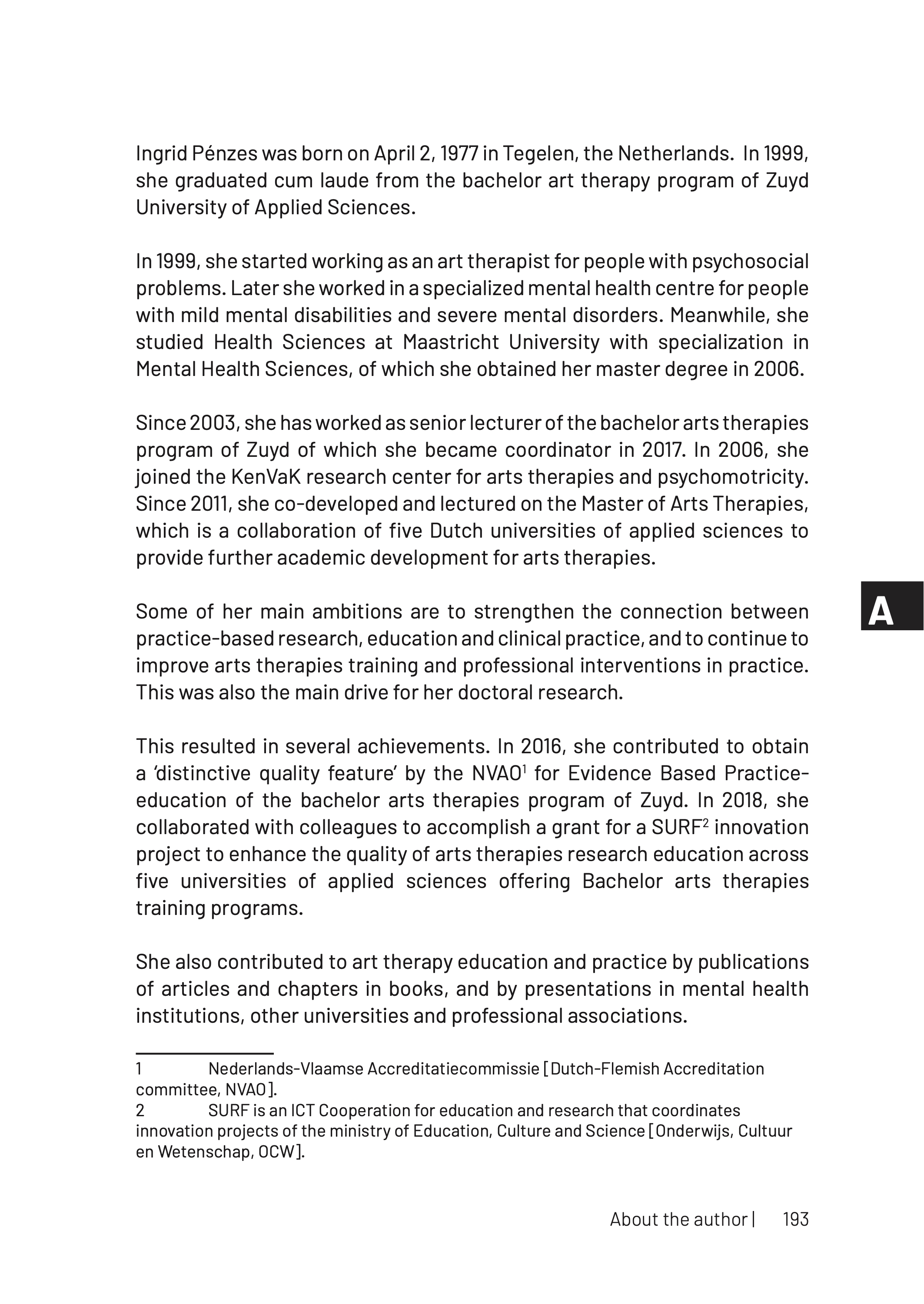 Ingrid Pénzes was born on April 2, 1977 in Tegelen, the Netherlands. In 1999, she graduated cum laude from the bachelor art therapy program of Zuyd University of Applied Sciences.

In 1999, she started working as an art therapist for people with psychosocial problems. Later she worked in a specialized mental health centre for people with mild mental disabilities and severe mental disorders. Meanwhile, she studied Health Sciences at Maastricht University with specialization in Mental Health Sciences, of which she obtained her master degree in 2006.

Since 2003, she has worked as senior lecturer of the bachelor arts therapies program of Zuyd of which she became coordinator in 2017. In 2006, she joined the KenVaK research center for arts therapies and psychomotricity. Since 2011, she co-developed and lectured on the Master of Arts Therapies, which is a collaboration of five Dutch universities of applied sciences to provide further academic development for arts therapies.

A

Some of her main ambitions are to strengthen the connection between practice-based research, education and clinical practice, and to continue to improve arts therapies training and professional interventions in practice. This was also the main drive for her doctoral research.

This resulted in several achievements. In 2016, she contributed to obtain a 'distinctive quality feature' by the NVAO$^1$ for Evidence Based Practice-education of the bachelor arts therapies program of Zuyd. In 2018, she collaborated with colleagues to accomplish a grant for a SURF$^2$ innovation project to enhance the quality of arts therapies research education across five universities of applied sciences offering Bachelor arts therapies training programs.

She also contributed to art therapy education and practice by publications of articles and chapters in books, and by presentations in mental health institutions, other universities and professional associations.

1 Nederlands-Vlaamse Accreditatiecommissie [Dutch-Flemish Accreditation committee, NVAO].
2 SURF is an ICT Cooperation for education and research that coordinates innovation projects of the ministry of Education, Culture and Science [Onderwijs, Cultuur en Wetenschap, OCW].

About the author | 193